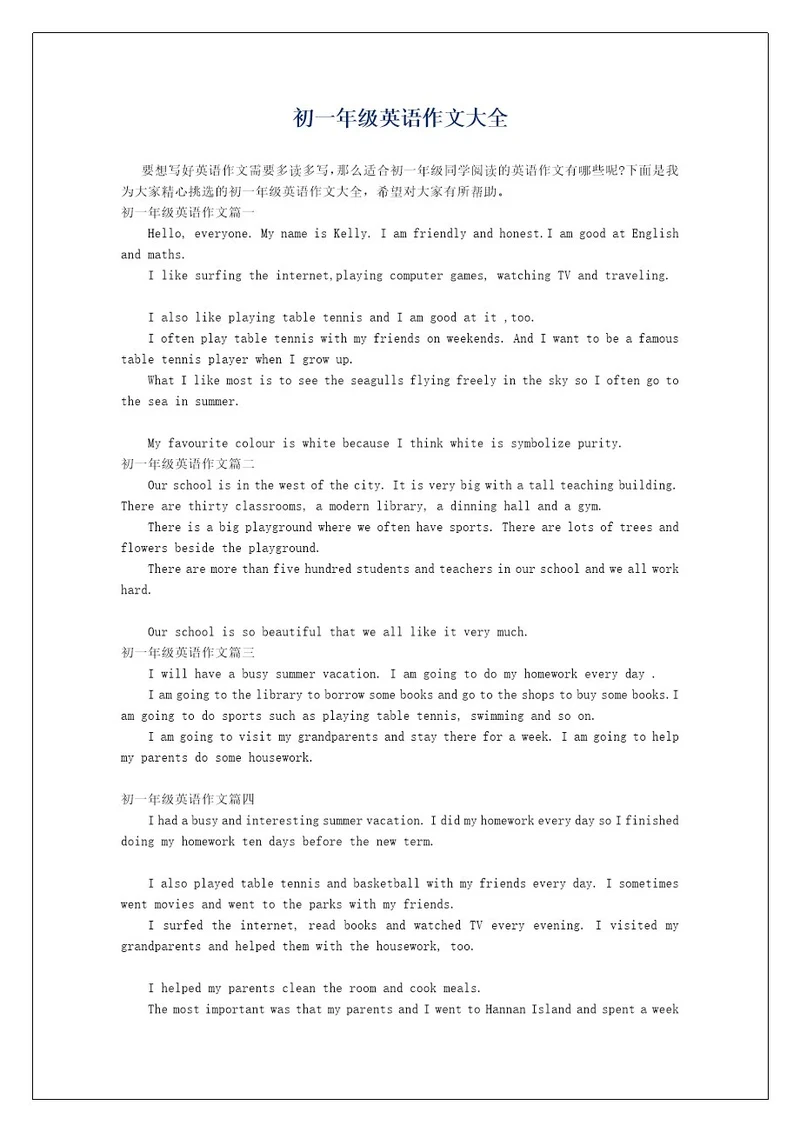 初一年级英语作文大全

要想写好英语作文需要多读多写，那么适合初一年级同学阅读的英语作文有哪些呢?下面是我为大家精心挑选的初一年级英语作文大全，希望对大家有所帮助。

初一年级英语作文篇一

Hello, everyone. My name is Kelly. I am friendly and honest.I am good at English and maths.

I like surfing the internet,playing computer games, watching TV and traveling.

I also like playing table tennis and I am good at it ,too.

I often play table tennis with my friends on weekends. And I want to be a famous table tennis player when I grow up.

What I like most is to see the seagulls flying freely in the sky so I often go to the sea in summer.

My favourite colour is white because I think white is symbolize purity.

初一年级英语作文篇二

Our school is in the west of the city. It is very big with a tall teaching building. There are thirty classrooms, a modern library, a dinning hall and a gym.

There is a big playground where we often have sports. There are lots of trees and flowers beside the playground.

There are more than five hundred students and teachers in our school and we all work hard.

Our school is so beautiful that we all like it very much.

初一年级英语作文篇三

I will have a busy summer vacation. I am going to do my homework every day .

I am going to the library to borrow some books and go to the shops to buy some books.I am going to do sports such as playing table tennis, swimming and so on.

I am going to visit my grandparents and stay there for a week. I am going to help my parents do some housework.

初一年级英语作文篇四

I had a busy and interesting summer vacation. I did my homework every day so I finished doing my homework ten days before the new term.

I also played table tennis and basketball with my friends every day. I sometimes went movies and went to the parks with my friends.

I surfed the internet, read books and watched TV every evening. I visited my grandparents and helped them with the housework, too.

I helped my parents clean the room and cook meals.

The most important was that my parents and I went to Hannan Island and spent a week